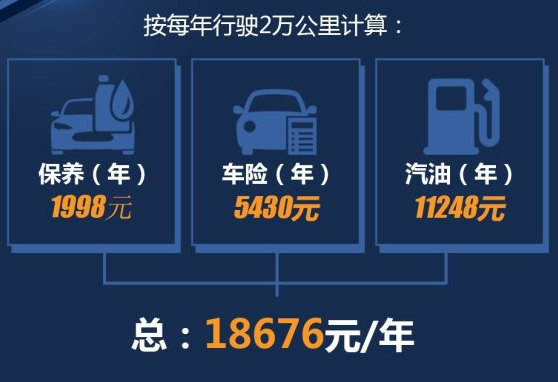 按每年行驶2万公里计算：

保养（年）
1998元

车险（年）
5430元

汽油（年）
11248元

总：18676元/年